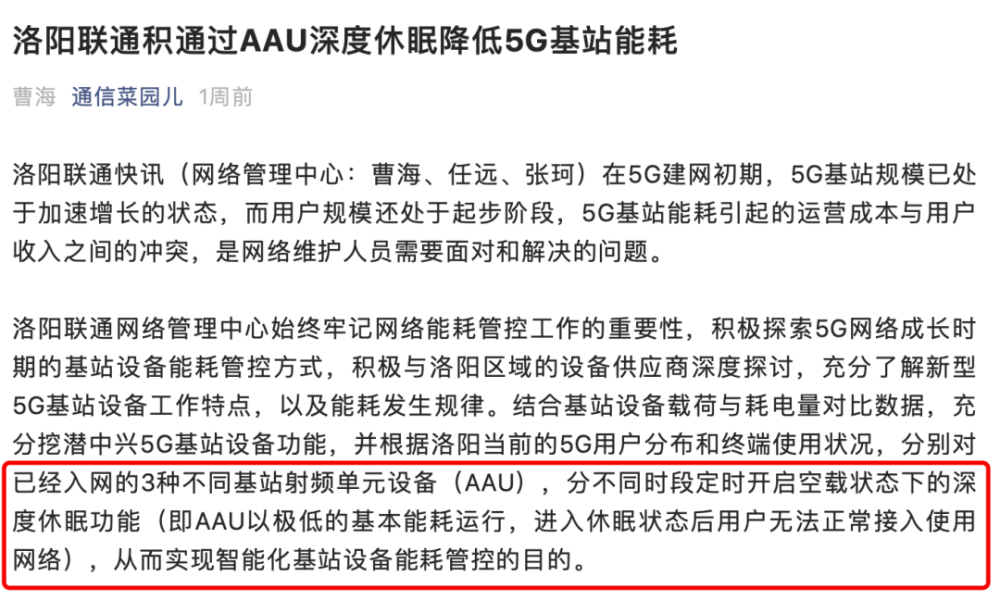 洛阳联通积通过AAU深度休眠降低5G基站能耗

曹海 通信菜园儿 1周前

洛阳联通快讯（网络管理中心：曹海、任远、张珂）在5G建网初期，5G基站规模已处于加速增长的状态，而用户规模还处于起步阶段，5G基站能耗引起的运营成本与用户收入之间的冲突，是网络维护人员需要面对和解决的问题。

洛阳联通网络管理中心始终牢记网络能耗管控工作的重要性，积极探索5G网络成长时期的基站设备能耗管控方式，积极与洛阳区域的设备供应商深度探讨，充分了解新型5G基站设备工作特点，以及能耗发生规律。结合基站设备载荷与耗电量对比数据，充分挖潜中兴5G基站设备功能，并根据洛阳当前的5G用户分布和终端使用状况，分别对已经入网的3种不同基站射频单元设备（AAU），分不同时段定时开启空载状态下的深度休眠功能（即AAU以极低的基本能耗运行，进入休眠状态后用户无法正常接入使用网络），从而实现智能化基站设备能耗管控的目的。